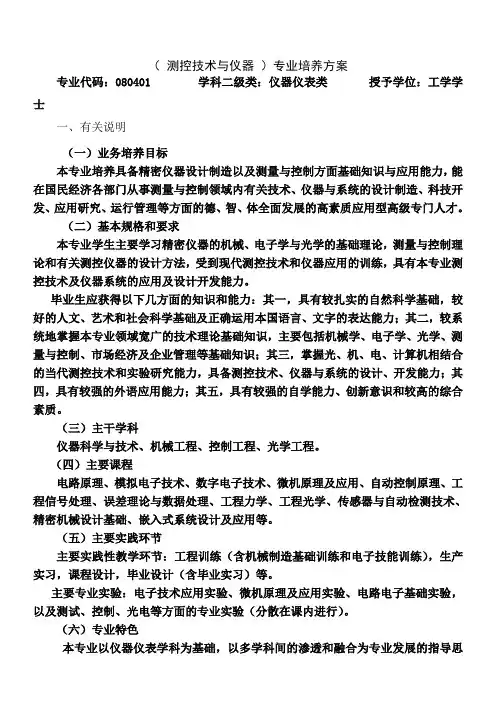 （ 测控技术与仪器 ）专业培养方案

专业代码：080401　　学科二级类：仪器仪表类　　授予学位：工学学士

一、有关说明

（一）业务培养目标

本专业培养具备精密仪器设计制造以及测量与控制方面基础知识与应用能力，能在国民经济各部门从事测量与控制领域内有关技术、仪器与系统的设计制造、科技开发、应用研究、运行管理等方面的德、智、体全面发展的高素质应用型高级专门人才。

（二）基本规格和要求

本专业学生主要学习精密仪器的机械、电子学与光学的基础理论，测量与控制理论和有关测控仪器的设计方法，受到现代测控技术和仪器应用的训练，具有本专业测控技术及仪器系统的应用及设计开发能力。

毕业生应获得以下几方面的知识和能力：其一，具有较扎实的自然科学基础，较好的人文、艺术和社会科学基础及正确运用本国语言、文字的表达能力；其二，较系统地掌握本专业领域宽广的技术理论基础知识，主要包括机械学、电子学、光学、测量与控制、市场经济及企业管理等基础知识；其三，掌握光、机、电、计算机相结合的当代测控技术和实验研究能力，具备测控技术、仪器与系统的设计、开发能力；其四，具有较强的外语应用能力；其五，具有较强的自学能力、创新意识和较高的综合素质。

（三）主干学科

仪器科学与技术、机械工程、控制工程、光学工程。

（四）主要课程

电路原理、模拟电子技术、数字电子技术、微机原理及应用、自动控制原理、工程信号处理、误差理论与数据处理、工程力学、工程光学、传感器与自动检测技术、精密机械设计基础、嵌入式系统设计及应用等。

（五）主要实践环节

主要实践性教学环节：工程训练（含机械制造基础训练和电子技能训练），生产实习，课程设计，毕业设计（含毕业实习）等。

主要专业实验：电子技术应用实验、微机原理及应用实验、电路电子基础实验，以及测试、控制、光电等方面的专业实验（分散在课内进行）。

（六）专业特色

本专业以仪器仪表学科为基础，以多学科间的渗透和融合为专业发展的指导思